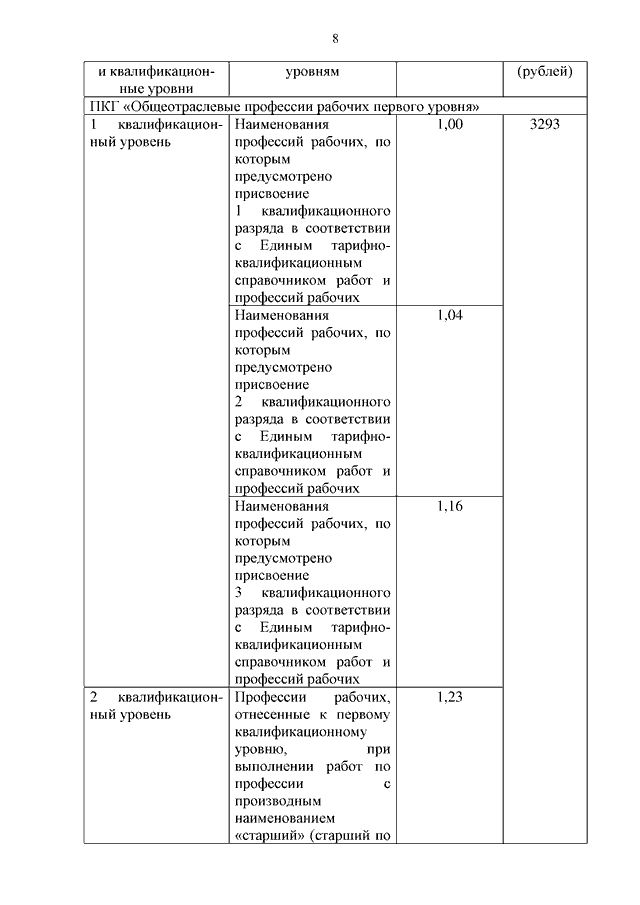 8

| и квалификационные уровни | уровням | | (рублей) |
|---|---|---|---|
| ПКГ «Общеотраслевые профессии рабочих первого уровня» | | | |
| 1 квалификационный уровень | Наименования профессий рабочих, по которым предусмотрено присвоение 1 квалификационного разряда в соответствии с Единым тарифно-квалификационным справочником работ и профессий рабочих | 1,00 | 3293 |
| | Наименования профессий рабочих, по которым предусмотрено присвоение 2 квалификационного разряда в соответствии с Единым тарифно-квалификационным справочником работ и профессий рабочих | 1,04 | |
| | Наименования профессий рабочих, по которым предусмотрено присвоение 3 квалификационного разряда в соответствии с Единым тарифно-квалификационным справочником работ и профессий рабочих | 1,16 | |
| 2 квалификационный уровень | Профессии рабочих, отнесенные к первому квалификационному уровню, при выполнении работ по профессии с производным наименованием «старший» (старший по | 1,23 | |